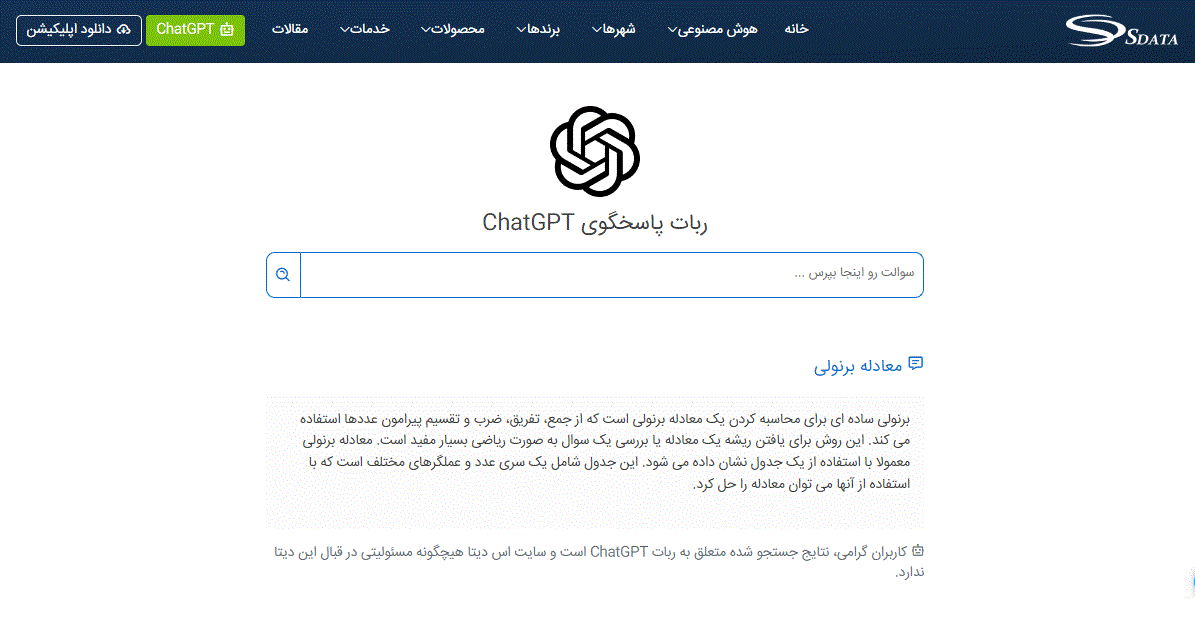 SDATA

خانه هوش مصنوعی شهرها برندها محصولات خدمات مقالات ChatGPT دانلود اپلیکیشن

ربات پاسخگوی ChatGPT

سوالت رو اینجا بپرس ...

معادله برنولی

برنولی ساده ای برای محاسبه کردن یک معادله برنولی است که از جمع، تفریق، ضرب و تقسیم پیرامون عددها استفاده می کند. این روش برای یافتن ریشه یک معادله یا بررسی یک سوال به صورت ریاضی بسیار مفید است. معادله برنولی معمولا با استفاده از یک جدول نشان داده می شود. این جدول شامل یک سری عدد و عملگرهای مختلف است که با استفاده از آنها می توان معادله را حل کرد.

کاربران گرامی، نتایج جستجو شده متعلق به ربات ChatGPT است و سایت اس دیتا هیچگونه مسئولیتی در قبال این دیتا ندارد.